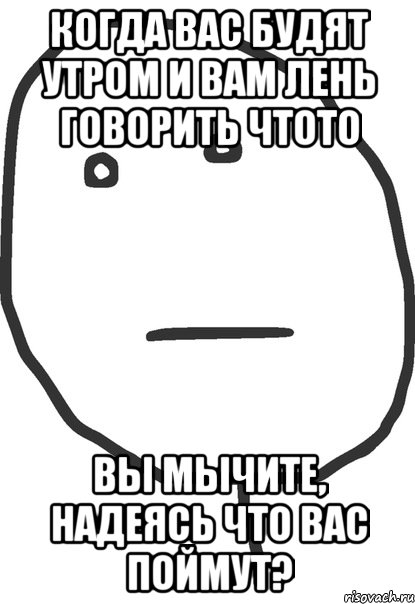 КОГДА ВАС БУДЯТ УТРОМ И ВАМ ЛЕНЬ ГОВОРИТЬ ЧТОТО

ВЫ МЫЧИТЕ, НАДЕЯСЬ ЧТО ВАС ПОЙМУТ?

risovach.ru